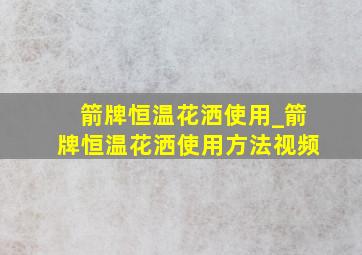 箭牌恒温花洒使用_箭牌恒温花洒使用方法视频